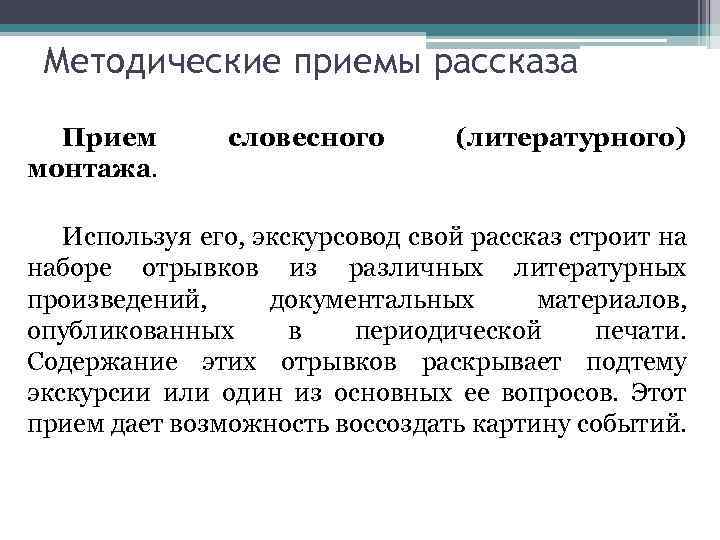 Методические приемы рассказа

Прием словесного (литературного) монтажа.

Используя его, экскурсовод свой рассказ строит на наборе отрывков из различных литературных произведений, документальных материалов, опубликованных в периодической печати. Содержание этих отрывков раскрывает подтему экскурсии или один из основных ее вопросов. Этот прием дает возможность воссоздать картину событий.